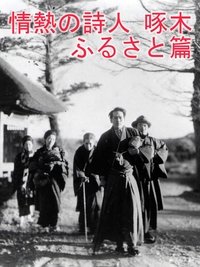 情熱の詩人　啄木
ふるさと篇